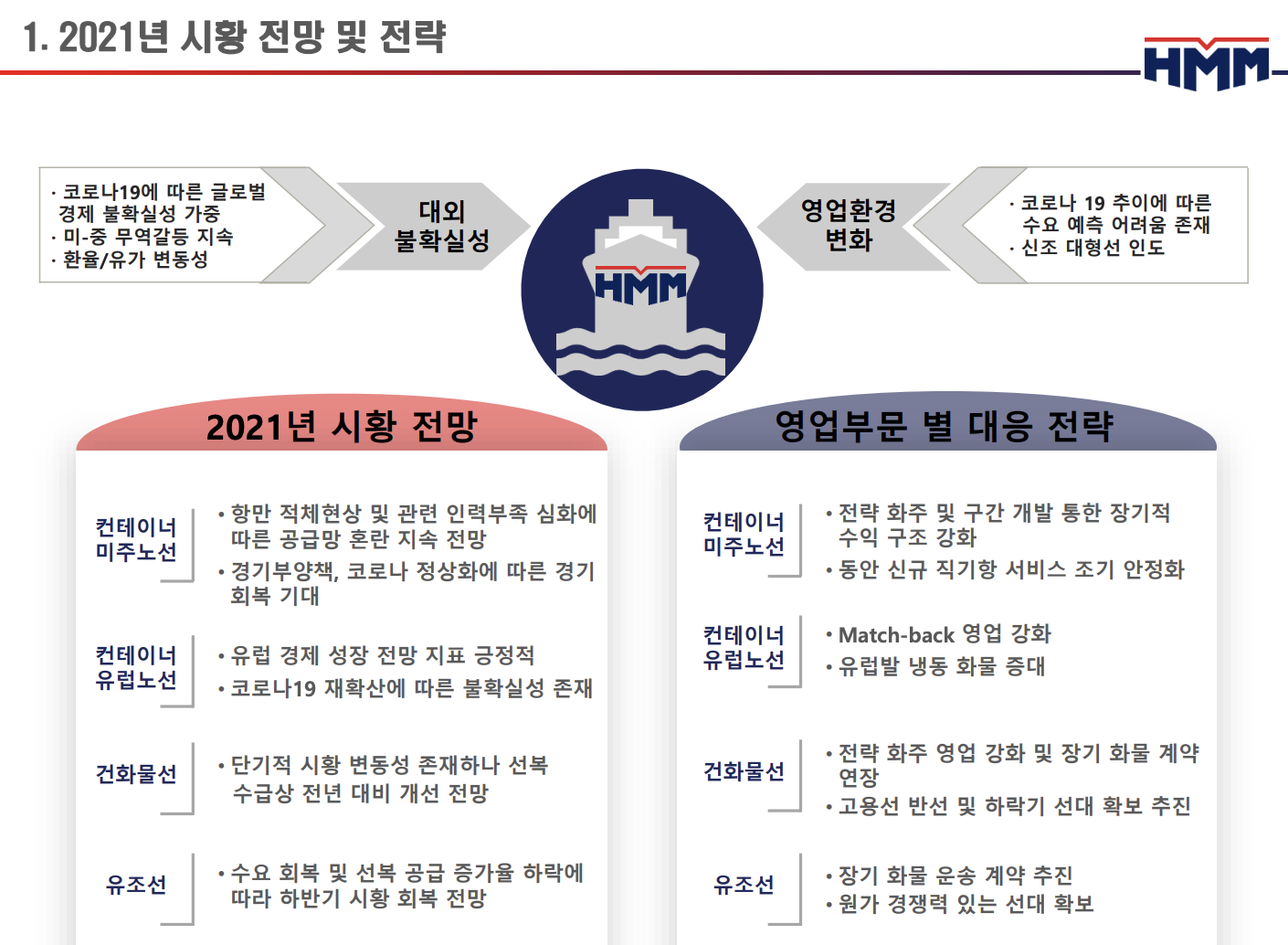 1. 2021년 시황 전망 및 전략

HMM

· 코로나19에 따른 글로벌 경제 불확실성 가중
· 미-중 무역갈등 지속
· 환율/유가 변동성

대외 불확실성

HMM

영업환경 변화

· 코로나 19 추이에 따른 수요 예측 어려움 존재
· 신조 대형선 인도

2021년 시황 전망

컨테이너 미주노선

• 항만 적체현상 및 관련 인력부족 심화에 따른 공급망 혼란 지속 전망
• 경기부양책, 코로나 정상화에 따른 경기 회복 기대

컨테이너 유럽노선

• 유럽 경제 성장 전망 지표 긍정적
• 코로나19 재확산에 따른 불확실성 존재

건화물선

• 단기적 시황 변동성 존재하나 선복 수급상 전년 대비 개선 전망

유조선

• 수요 회복 및 선복 공급 증가율 하락에 따라 하반기 시황 회복 전망

영업부문 별 대응 전략

컨테이너 미주노선

• 전략 화주 및 구간 개발 통한 장기적 수익 구조 강화
• 동안 신규 직기항 서비스 조기 안정화

컨테이너 유럽노선

• Match-back 영업 강화
• 유럽발 냉동 화물 증대

건화물선

• 전략 화주 영업 강화 및 장기 화물 계약 연장
• 고용선 반선 및 하락기 선대 확보 추진

유조선

• 장기 화물 운송 계약 추진
• 원가 경쟁력 있는 선대 확보